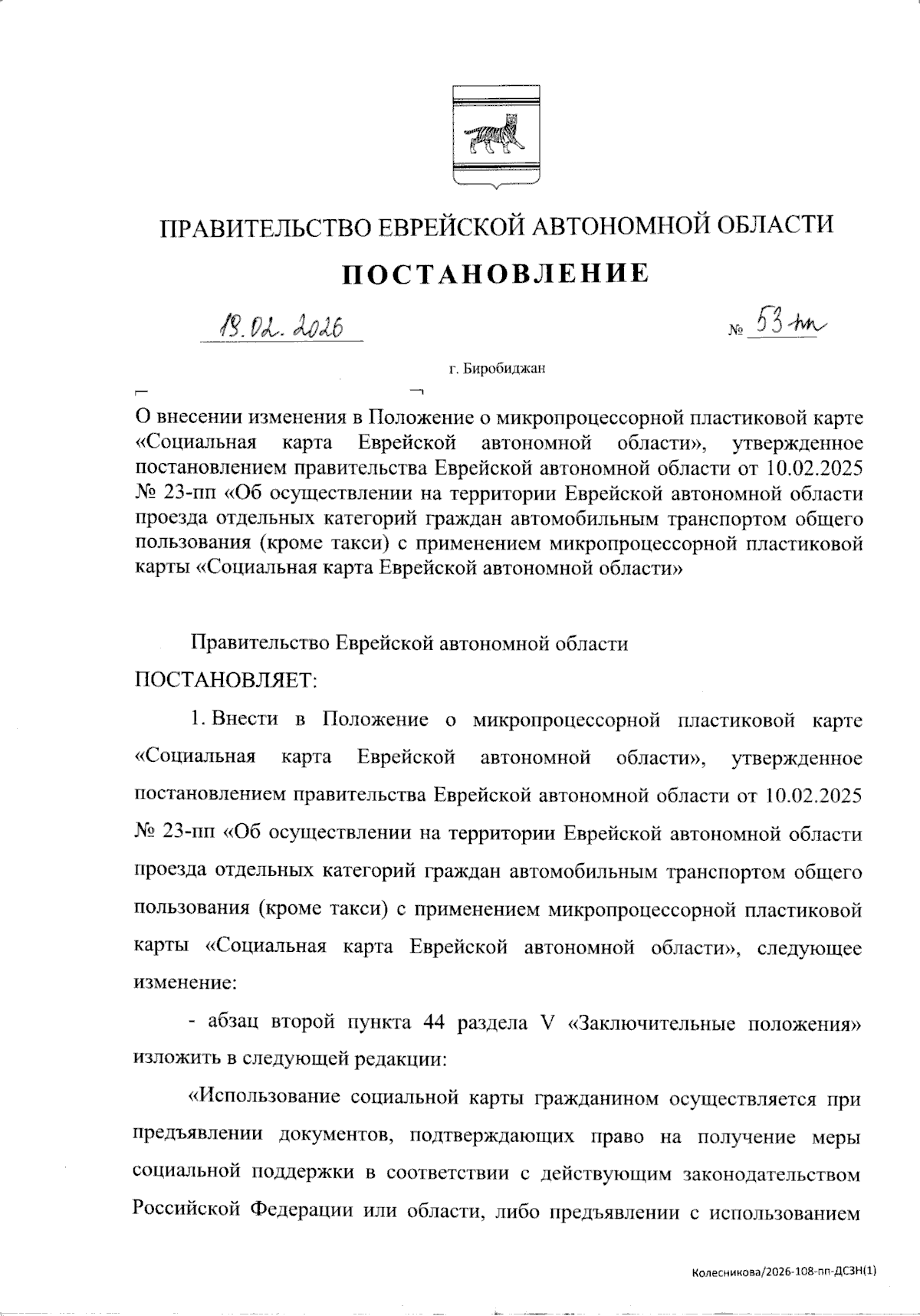 ПРАВИТЕЛЬСТВО ЕВРЕЙСКОЙ АВТОНОМНОЙ ОБЛАСТИ

ПОСТАНОВЛЕНИЕ

19.02.2026 № 53-пп

г. Биробиджан

О внесении изменения в Положение о микропроцессорной пластиковой карте «Социальная карта Еврейской автономной области», утвержденное постановлением правительства Еврейской автономной области от 10.02.2025 № 23-пп «Об осуществлении на территории Еврейской автономной области проезда отдельных категорий граждан автомобильным транспортом общего пользования (кроме такси) с применением микропроцессорной пластиковой карты «Социальная карта Еврейской автономной области»

Правительство Еврейской автономной области

ПОСТАНОВЛЯЕТ:

1. Внести в Положение о микропроцессорной пластиковой карте «Социальная карта Еврейской автономной области», утвержденное постановлением правительства Еврейской автономной области от 10.02.2025 № 23-пп «Об осуществлении на территории Еврейской автономной области проезда отдельных категорий граждан автомобильным транспортом общего пользования (кроме такси) с применением микропроцессорной пластиковой карты «Социальная карта Еврейской автономной области», следующее изменение:

- абзац второй пункта 44 раздела V «Заключительные положения» изложить в следующей редакции:

«Использование социальной карты гражданином осуществляется при предъявлении документов, подтверждающих право на получение меры социальной поддержки в соответствии с действующим законодательством Российской Федерации или области, либо предъявлении с использованием

Колесникова/2026-108-пп-ДСЗН(1)